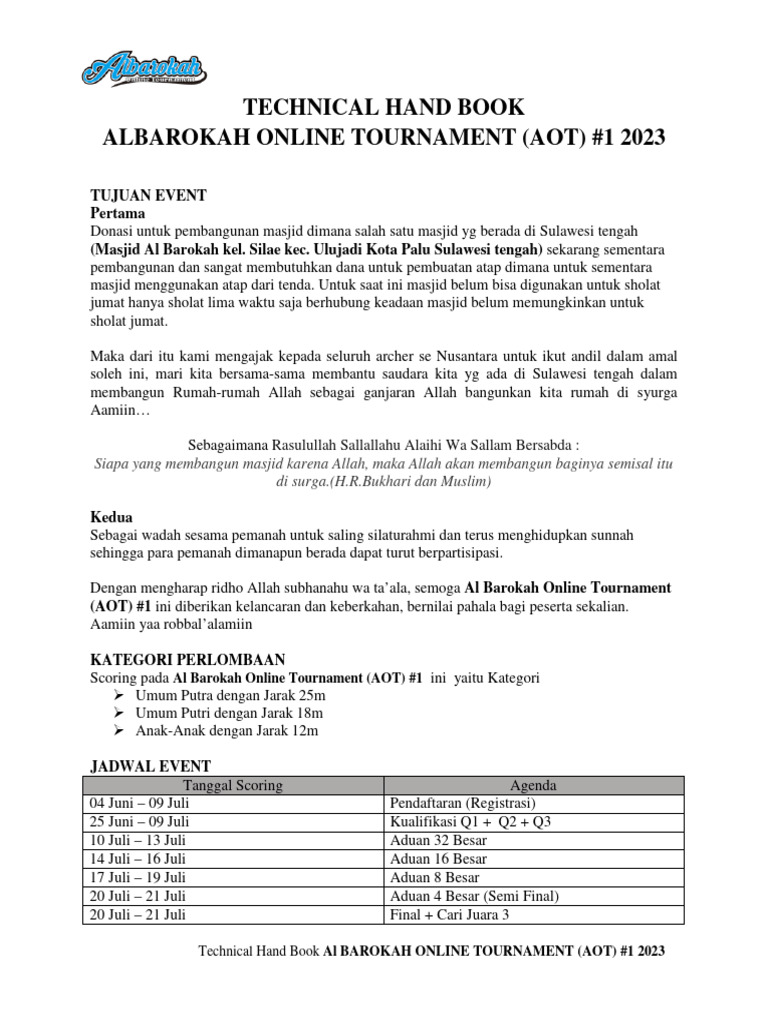 Albarokah

TECHNICAL HAND BOOK
ALBAROKAH ONLINE TOURNAMENT (AOT) #1 2023

TUJUAN EVENT
Pertama
Donasi untuk pembangunan masjid dimana salah satu masjid yg berada di Sulawesi tengah (Masjid Al Barokah kel. Silae kec. Ulujadi Kota Palu Sulawesi tengah) sekarang sementara pembangunan dan sangat membutuhkan dana untuk pembuatan atap dimana untuk sementara masjid menggunakan atap dari tenda. Untuk saat ini masjid belum bisa digunakan untuk sholat jumat hanya sholat lima waktu saja berhubung keadaan masjid belum memungkinkan untuk sholat jumat.

Maka dari itu kami mengajak kepada seluruh archer se Nusantara untuk ikut andil dalam amal soleh ini, mari kita bersama-sama membantu saudara kita yg ada di Sulawesi tengah dalam membangun Rumah-rumah Allah sebagai ganjaran Allah bangunkan kita rumah di syurga Aamiin…

Sebagaimana Rasulullah Sallallahu Alaihi Wa Sallam Bersabda :
Siapa yang membangun masjid karena Allah, maka Allah akan membangun baginya semisal itu di surga.(H.R.Bukhari dan Muslim)

Kedua
Sebagai wadah sesama pemanah untuk saling silaturahmi dan terus menghidupkan sunnah sehingga para pemanah dimanapun berada dapat turut berpartisipasi.

Dengan mengharap ridho Allah subhanahu wa ta'ala, semoga Al Barokah Online Tournament (AOT) #1 ini diberikan kelancaran dan keberkahan, bernilai pahala bagi peserta sekalian.
Aamiin yaa robbal'alamiin

KATEGORI PERLOMBAAN
Scoring pada Al Barokah Online Tournament (AOT) #1 ini yaitu Kategori
➢ Umum Putra dengan Jarak 25m
➢ Umum Putri dengan Jarak 18m
➢ Anak-Anak dengan Jarak 12m

JADWAL EVENT
| Tanggal Scoring | Agenda |
|---|---|
| 04 Juni – 09 Juli | Pendaftaran (Registrasi) |
| 25 Juni – 09 Juli | Kualifikasi Q1 + Q2 + Q3 |
| 10 Juli – 13 Juli | Aduan 32 Besar |
| 14 Juli – 16 Juli | Aduan 16 Besar |
| 17 Juli – 19 Juli | Aduan 8 Besar |
| 20 Juli – 21 Juli | Aduan 4 Besar (Semi Final) |
| 20 Juli – 21 Juli | Final + Cari Juara 3 |

Technical Hand Book Al BAROKAH ONLINE TOURNAMENT (AOT) #1 2023